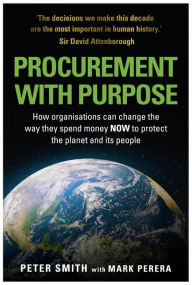 'The decisions we make this decade are the most important in human history.'
Sir David Attenborough

PROCUREMENT WITH PURPOSE

How organisations can change the way they spend money NOW to protect the planet and its people

PETER SMITH with MARK PERERA